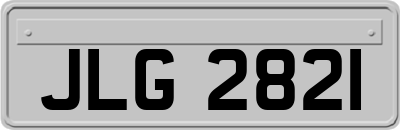 JLG 2821